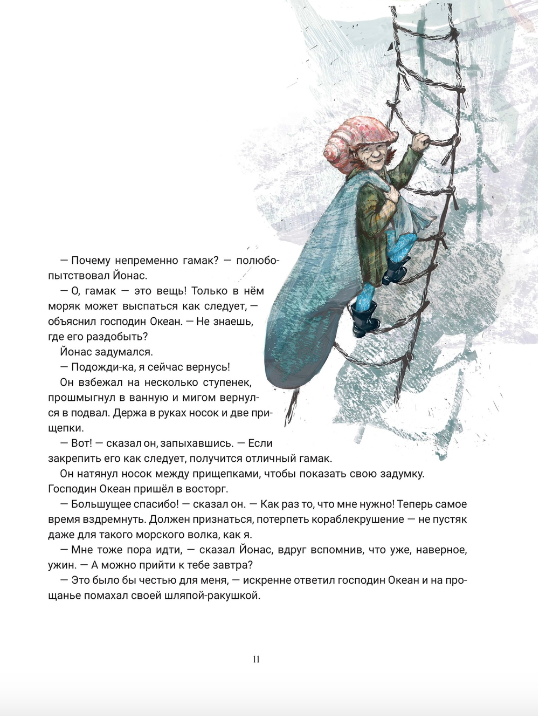 — Почему непременно гамак? — полюбопытствовал Йонас.

— О, гамак — это вещь! Только в нём моряк может выспаться как следует, — объяснил господин Океан. — Не знаешь, где его раздобыть?

Йонас задумался.

— Подожди-ка, я сейчас вернусь!

Он взбежал на несколько ступенек, прошмыгнул в ванную и мигом вернулся в подвал. Держа в руках носок и две прищепки.

— Вот! — сказал он, запыхавшись. — Если закрепить его как следует, получится отличный гамак.

Он натянул носок между прищепками, чтобы показать свою задумку. Господин Океан пришёл в восторг.

— Большущее спасибо! — сказал он. — Как раз то, что мне нужно! Теперь самое время вздремнуть. Должен признаться, потерпеть кораблекрушение — не пустяк даже для такого морского волка, как я.

— Мне тоже пора идти, — сказал Йонас, вдруг вспомнив, что уже, наверное, ужин. — А можно прийти к тебе завтра?

— Это было бы честью для меня, — искренне ответил господин Океан и на прощанье помахал своей шляпой-ракушкой.

11